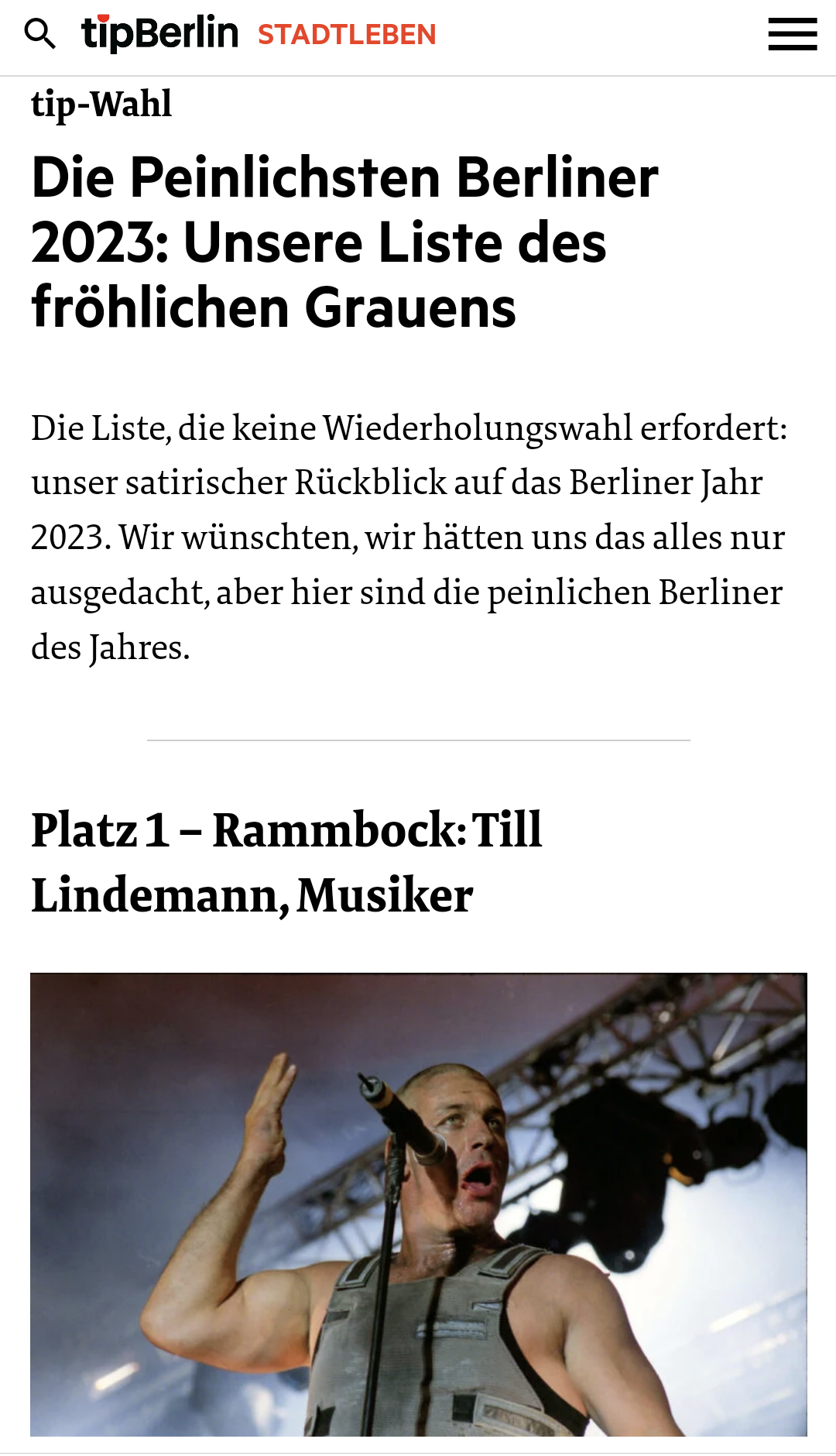 tipBerlin STADTLEBEN

tip-Wahl

Die Peinlichsten Berliner 2023: Unsere Liste des fröhlichen Grauens

Die Liste, die keine Wiederholungswahl erfordert: unser satirischer Rückblick auf das Berliner Jahr 2023. Wir wünschten, wir hätten uns das alles nur ausgedacht, aber hier sind die peinlichen Berliner des Jahres.

Platz 1 – Rammbock: Till Lindemann, Musiker